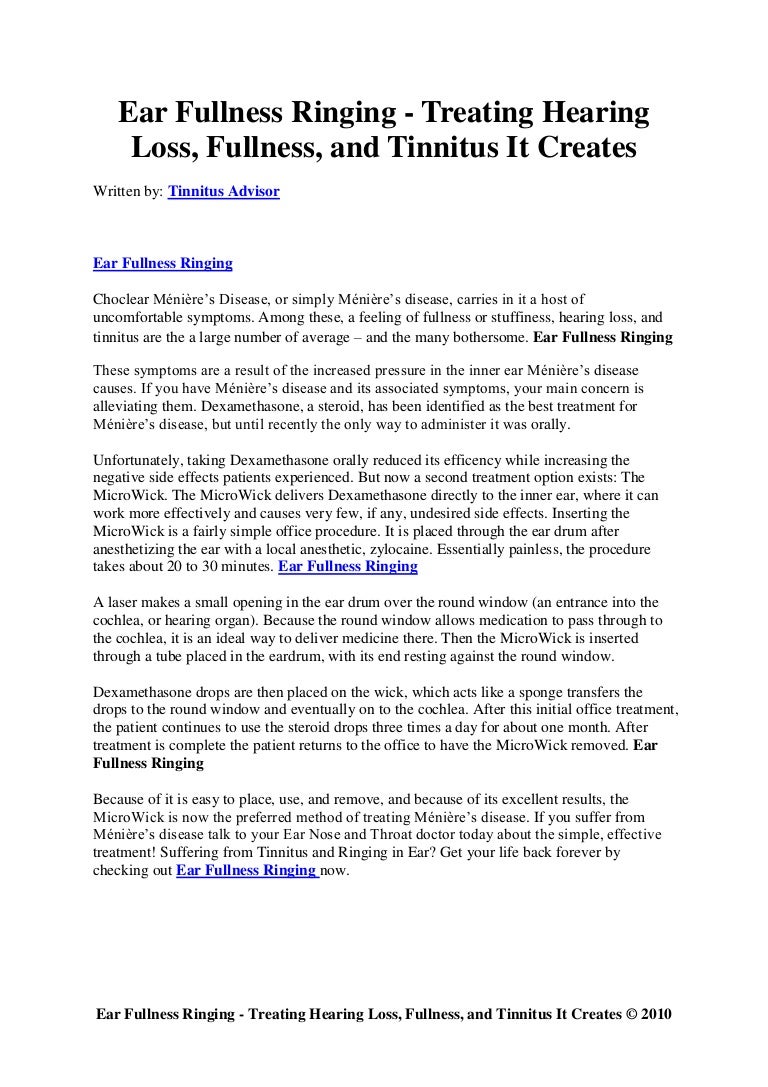 Ear Fullness Ringing - Treating Hearing Loss, Fullness, and Tinnitus It Creates

Written by: Tinnitus Advisor

Ear Fullness Ringing

Choclear Ménière's Disease, or simply Ménière's disease, carries in it a host of uncomfortable symptoms. Among these, a feeling of fullness or stuffiness, hearing loss, and tinnitus are the a large number of average – and the many bothersome. Ear Fullness Ringing

These symptoms are a result of the increased pressure in the inner ear Ménière's disease causes. If you have Ménière's disease and its associated symptoms, your main concern is alleviating them. Dexamethasone, a steroid, has been identified as the best treatment for Ménière's disease, but until recently the only way to administer it was orally.

Unfortunately, taking Dexamethasone orally reduced its efficency while increasing the negative side effects patients experienced. But now a second treatment option exists: The MicroWick. The MicroWick delivers Dexamethasone directly to the inner ear, where it can work more effectively and causes very few, if any, undesired side effects. Inserting the MicroWick is a fairly simple office procedure. It is placed through the ear drum after anesthetizing the ear with a local anesthetic, zylocaine. Essentially painless, the procedure takes about 20 to 30 minutes. Ear Fullness Ringing

A laser makes a small opening in the ear drum over the round window (an entrance into the cochlea, or hearing organ). Because the round window allows medication to pass through to the cochlea, it is an ideal way to deliver medicine there. Then the MicroWick is inserted through a tube placed in the eardrum, with its end resting against the round window.

Dexamethasone drops are then placed on the wick, which acts like a sponge transfers the drops to the round window and eventually on to the cochlea. After this initial office treatment, the patient continues to use the steroid drops three times a day for about one month. After treatment is complete the patient returns to the office to have the MicroWick removed. Ear Fullness Ringing

Because of it is easy to place, use, and remove, and because of its excellent results, the MicroWick is now the preferred method of treating Ménière's disease. If you suffer from Ménière's disease talk to your Ear Nose and Throat doctor today about the simple, effective treatment! Suffering from Tinnitus and Ringing in Ear? Get your life back forever by checking out Ear Fullness Ringing now.

Ear Fullness Ringing - Treating Hearing Loss, Fullness, and Tinnitus It Creates © 2010